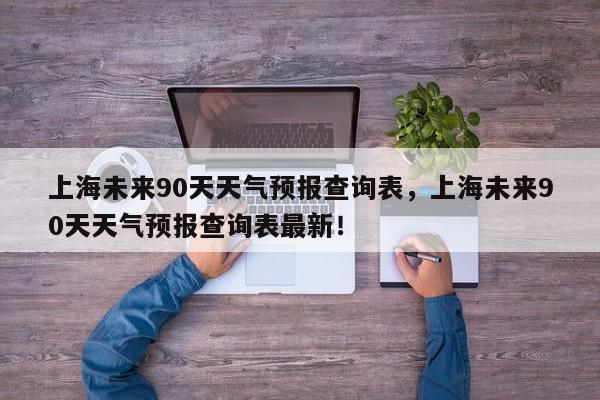 上海未来90天天气预报查询表，上海未来90天天气预报查询表最新！